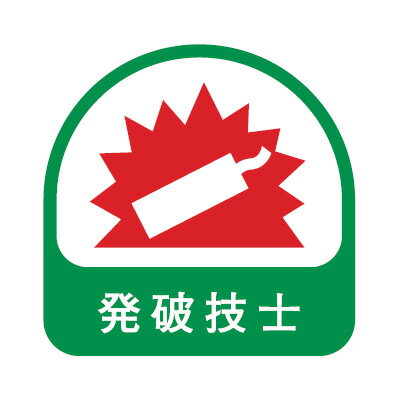 発破技士